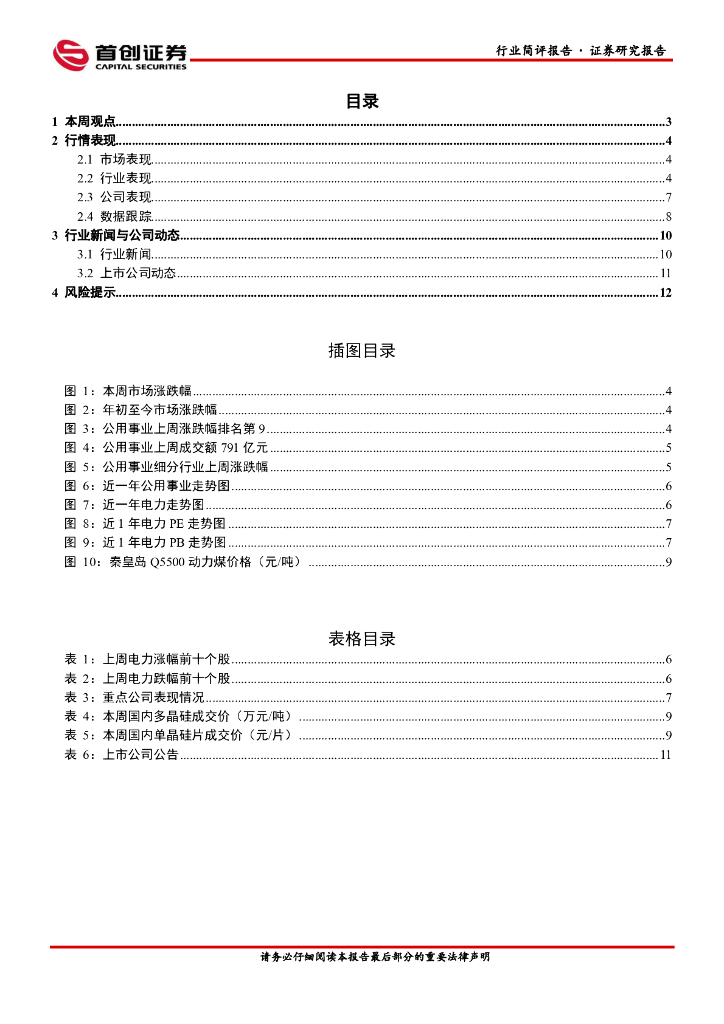 首创证券
CAPITAL SECURITIES

行业简评报告 · 证券研究报告

目录

1 本周观点......3
2 行情表现......4
2.1 市场表现......4
2.2 行业表现......4
2.3 公司表现......7
2.4 数据跟踪......8
3 行业新闻与公司动态......10
3.1 行业新闻......10
3.2 上市公司动态......11
4 风险提示......12

插图目录

图 1：本周市场涨跌幅......4
图 2：年初至今市场涨跌幅......4
图 3：公用事业上周涨跌幅排名第 9......4
图 4：公用事业上周成交额 791 亿元......5
图 5：公用事业细分行业上周涨跌幅......5
图 6：近一年公用事业走势图......6
图 7：近一年电力走势图......6
图 8：近 1 年电力 PE 走势图......7
图 9：近 1 年电力 PB 走势图......7
图 10：秦皇岛 Q5500 动力煤价格（元/吨）......9

表格目录

表 1：上周电力涨幅前十个股......6
表 2：上周电力跌幅前十个股......6
表 3：重点公司表现情况......7
表 4：本周国内多晶硅成交价（万元/吨）......9
表 5：本周国内单晶硅片成交价（元/片）......9
表 6：上市公司公告......11

请务必仔细阅读本报告最后部分的重要法律声明